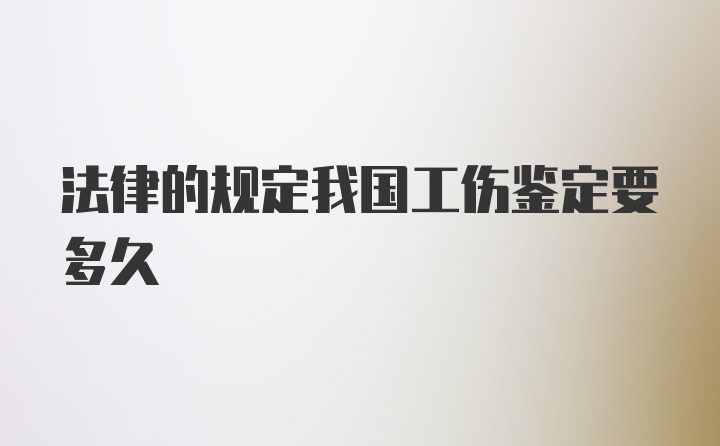 法律的规定我国工伤鉴定要多久